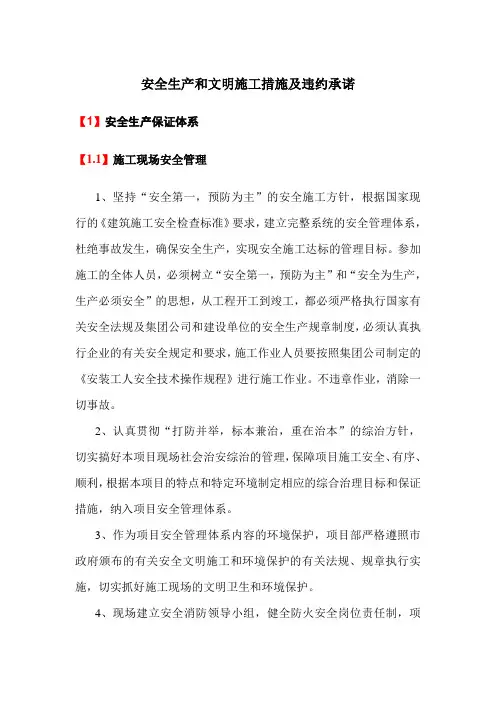 安全生产和文明施工措施及违约承诺

【1】安全生产保证体系

【1.1】施工现场安全管理

1、坚持“安全第一，预防为主”的安全施工方针，根据国家现行的《建筑施工安全检查标准》要求，建立完整系统的安全管理体系，杜绝事故发生，确保安全生产，实现安全施工达标的管理目标。参加施工的全体人员，必须树立“安全第一，预防为主”和“安全为生产，生产必须安全”的思想，从工程开工到竣工，都必须严格执行国家有关安全法规及集团公司和建设单位的安全生产规章制度，必须认真执行企业的有关安全规定和要求，施工作业人员要按照集团公司制定的《安装工人安全技术操作规程》进行施工作业。不违章作业，消除一切事故。

2、认真贯彻“打防并举，标本兼治，重在治本”的综治方针，切实搞好本项目现场社会治安综治的管理，保障项目施工安全、有序、顺利，根据本项目的特点和特定环境制定相应的综合治理目标和保证措施，纳入项目安全管理体系。

3、作为项目安全管理体系内容的环境保护，项目部严格遵照市政府颁布的有关安全文明施工和环境保护的有关法规、规章执行实施，切实抓好施工现场的文明卫生和环境保护。

4、现场建立安全消防领导小组，健全防火安全岗位责任制，项